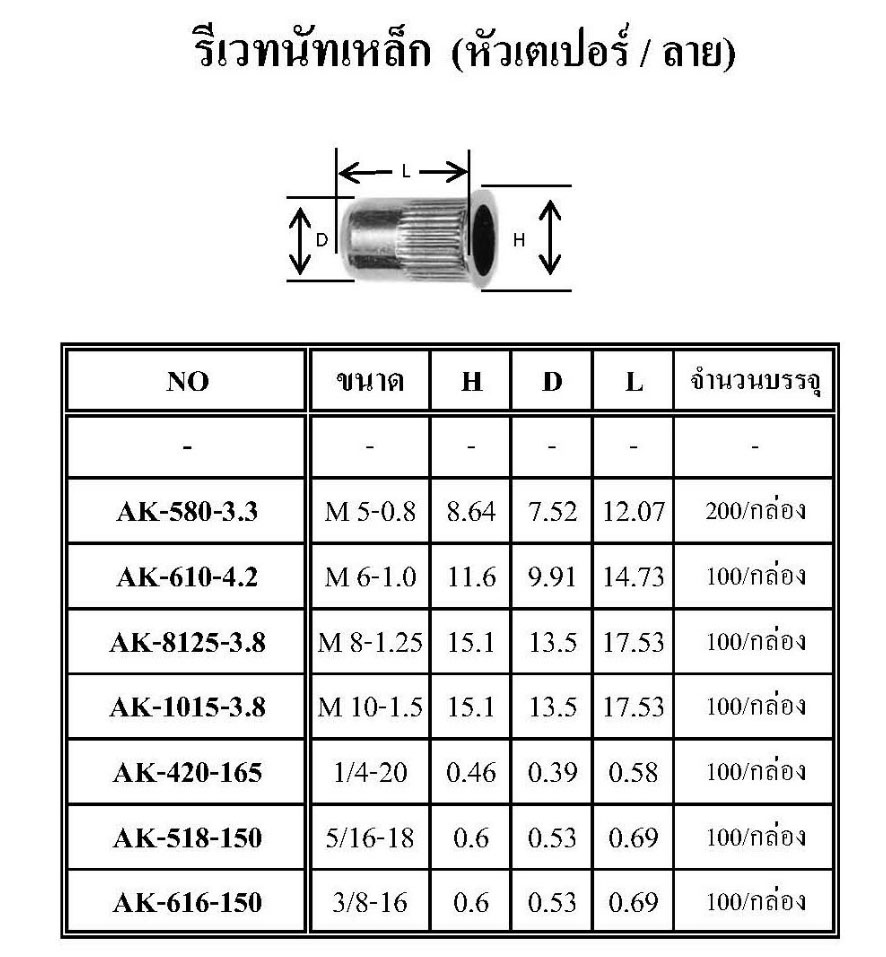 รีเวทนัทเหล็ก (หัวเตเปอร์ / ลาย)

L
D
H

| NO | ขนาด | H | D | L | จำนวนบรรจุ |
|---|---|---|---|---|---|
| - | - | - | - | - | - |
| AK-580-3.3 | M 5-0.8 | 8.64 | 7.52 | 12.07 | 200/กล่อง |
| AK-610-4.2 | M 6-1.0 | 11.6 | 9.91 | 14.73 | 100/กล่อง |
| AK-8125-3.8 | M 8-1.25 | 15.1 | 13.5 | 17.53 | 100/กล่อง |
| AK-1015-3.8 | M 10-1.5 | 15.1 | 13.5 | 17.53 | 100/กล่อง |
| AK-420-165 | 1/4-20 | 0.46 | 0.39 | 0.58 | 100/กล่อง |
| AK-518-150 | 5/16-18 | 0.6 | 0.53 | 0.69 | 100/กล่อง |
| AK-616-150 | 3/8-16 | 0.6 | 0.53 | 0.69 | 100/กล่อง |